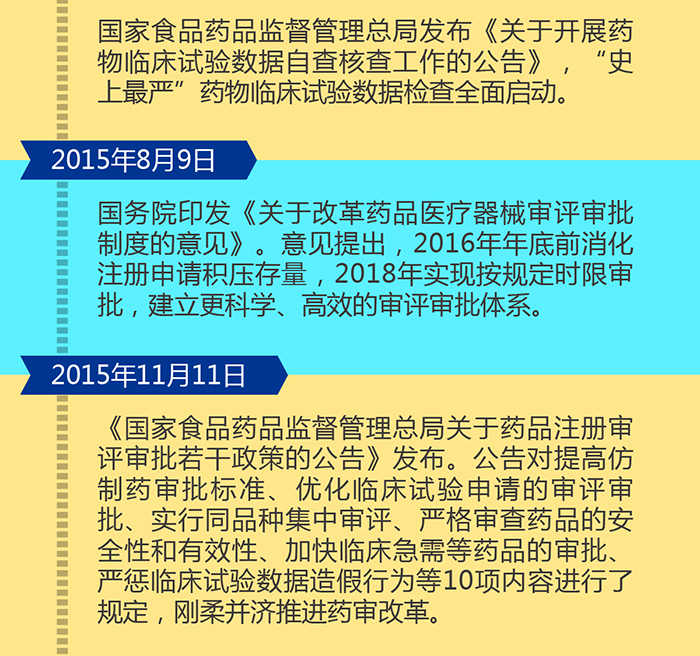 国家食品药品监督管理总局发布《关于开展药物临床试验数据自查核查工作的公告》，“史上最严”药物临床试验数据检查全面启动。

2015年8月9日

国务院印发《关于改革药品医疗器械审评审批制度的意见》。意见提出，2016年年底前消化注册申请积压存量，2018年实现按规定时限审批，建立更科学、高效的审评审批体系。

2015年11月11日

《国家食品药品监督管理总局关于药品注册审评审批若干政策的公告》发布。公告对提高仿制药审批标准、优化临床试验申请的审评审批、实行同品种集中审评、严格审查药品的安全性和有效性、加快临床急需等药品的审批、严惩临床试验数据造假行为等10项内容进行了规定，刚柔并济推进药审改革。